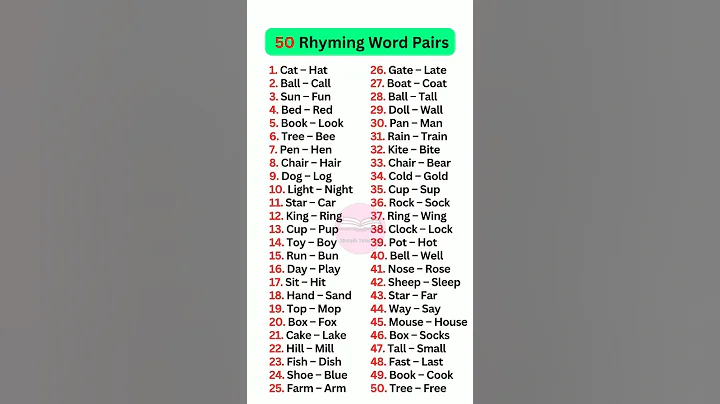 50 Rhyming Word Pairs

1. Cat – Hat
2. Ball – Call
3. Sun – Fun
4. Bed – Red
5. Book – Look
6. Tree – Bee
7. Pen – Hen
8. Chair – Hair
9. Dog – Log
10. Light – Night
11. Star – Car
12. King – Ring
13. Cup – Pup
14. Toy – Boy
15. Run – Bun
16. Day – Play
17. Sit – Hit
18. Hand – Sand
19. Top – Mop
20. Box – Fox
21. Cake – Lake
22. Hill – Mill
23. Fish – Dish
24. Shoe – Blue
25. Farm – Arm

26. Gate – Late
27. Boat – Coat
28. Ball – Tall
29. Doll – Wall
30. Pan – Man
31. Rain – Train
32. Kite – Bite
33. Chair – Bear
34. Cold – Gold
35. Cup – Sup
36. Rock – Sock
37. Ring – Wing
38. Clock – Lock
39. Pot – Hot
40. Bell – Well
41. Nose – Rose
42. Sheep – Sleep
43. Star – Far
44. Way – Say
45. Mouse – House
46. Box – Socks
47. Tall – Small
48. Fast – Last
49. Book – Cook
50. Tree – Free